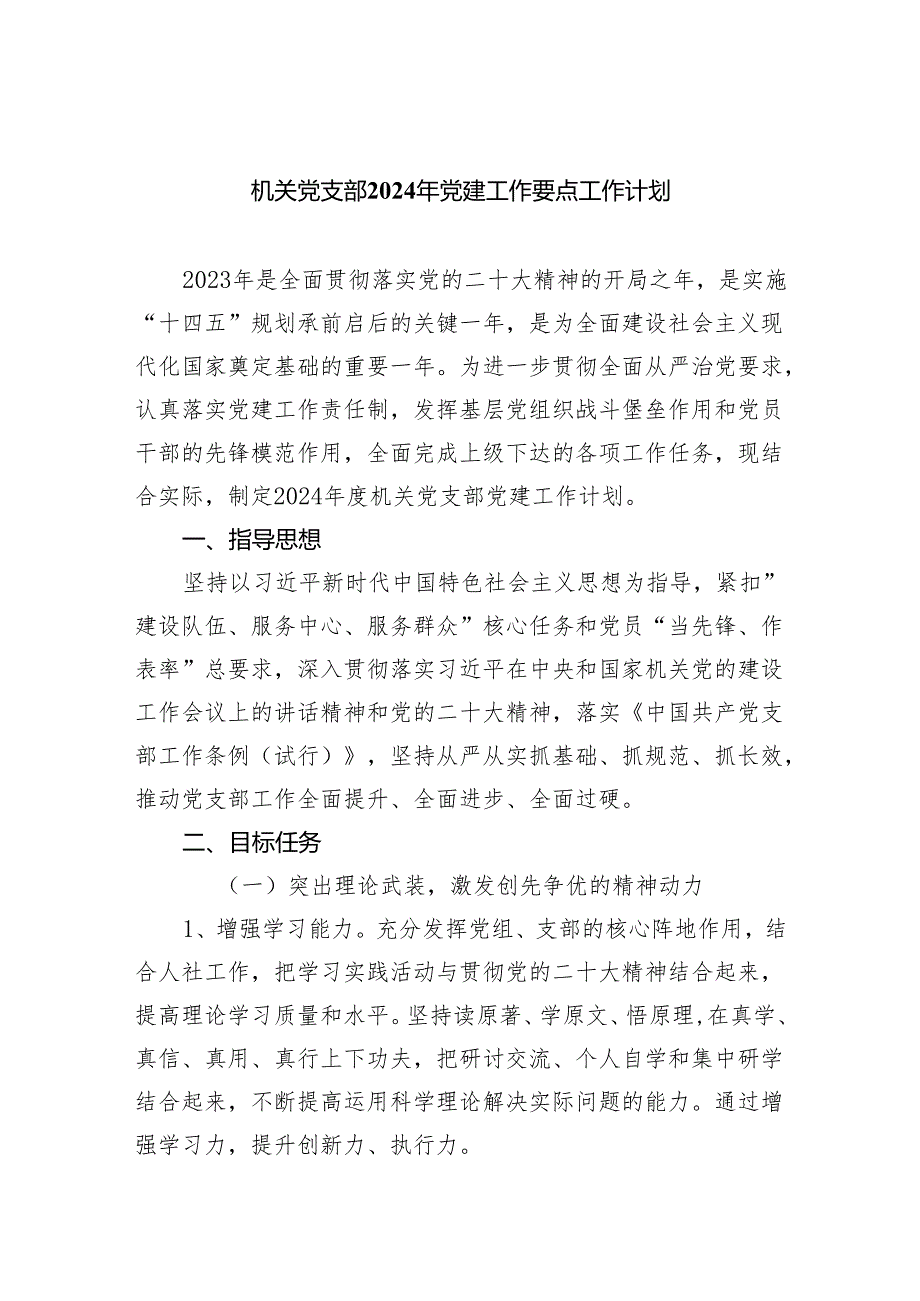 机关党支部2024年党建工作要点工作计划

2023年是全面贯彻落实党的二十大精神的开局之年，是实施“十四五”规划承前启后的关键一年，是为全面建设社会主义现代化国家奠定基础的重要一年。为进一步贯彻全面从严治党要求，认真落实党建工作责任制，发挥基层党组织战斗堡垒作用和党员干部的先锋模范作用，全面完成上级下达的各项工作任务，现结合实际，制定2024年度机关党支部党建工作计划。

一、指导思想

坚持以习近平新时代中国特色社会主义思想为指导，紧扣”建设队伍、服务中心、服务群众”核心任务和党员“当先锋、作表率”总要求，深入贯彻落实习近平在中央和国家机关党的建设工作会议上的讲话精神和党的二十大精神，落实《中国共产党支部工作条例（试行）》，坚持从严从实抓基础、抓规范、抓长效，推动党支部工作全面提升、全面进步、全面过硬。

二、目标任务

（一）突出理论武装，激发创先争优的精神动力

1、增强学习能力。充分发挥党组、支部的核心阵地作用，结合人社工作，把学习实践活动与贯彻党的二十大精神结合起来，提高理论学习质量和水平。坚持读原著、学原文、悟原理，在真学、真信、真用、真行上下功夫，把研讨交流、个人自学和集中研学结合起来，不断提高运用科学理论解决实际问题的能力。通过增强学习力，提升创新力、执行力。